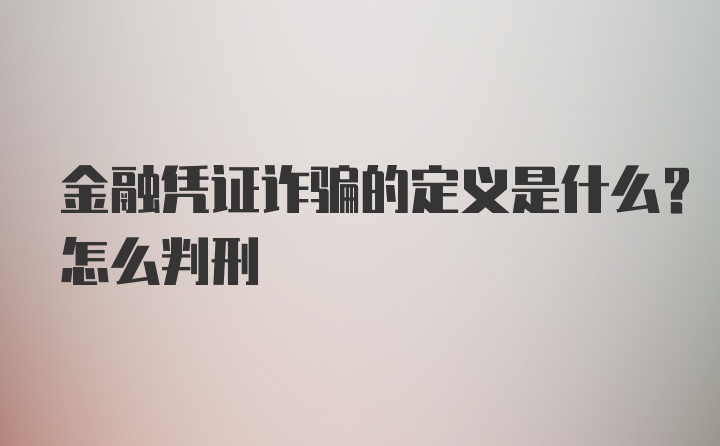 金融凭证诈骗的定义是什么？怎么判刑